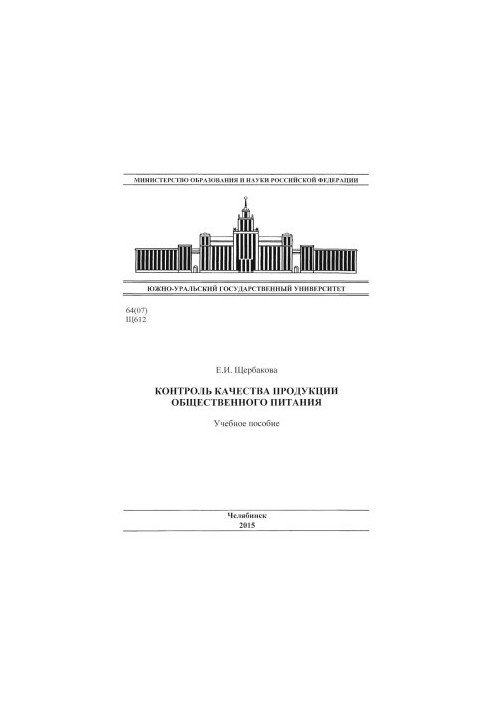 МИНИСТЕРСТВО ОБРАЗОВАНИЯ И НАУКИ РОССИЙСКОЙ ФЕДЕРАЦИИ

ЮЖНО-УРАЛЬСКИЙ ГОСУДАРСТВЕННЫЙ УНИВЕРСИТЕТ

64(07)
Щ612

Е.И. Щербакова

КОНТРОЛЬ КАЧЕСТВА ПРОДУКЦИИ ОБЩЕСТВЕННОГО ПИТАНИЯ

Учебное пособие

Челябинск
2015